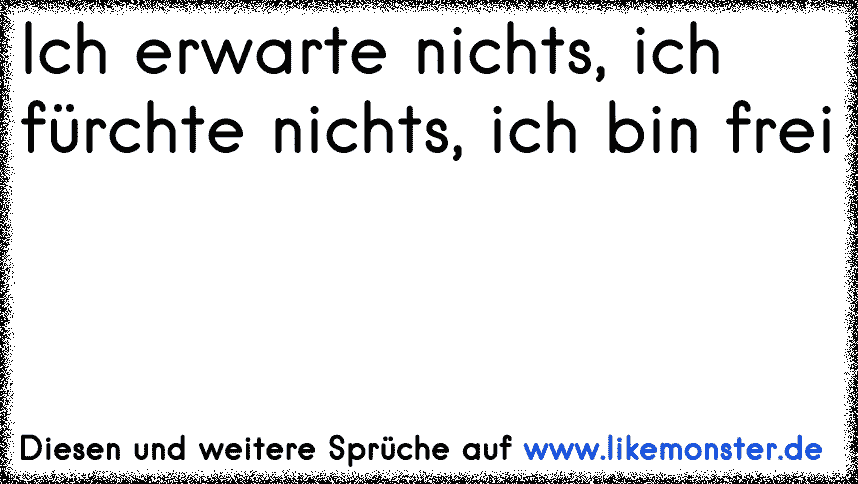 Ich erwarte nichts, ich fürchte nichts, ich bin frei

Diesen und weitere Sprüche auf www.likemonster.de